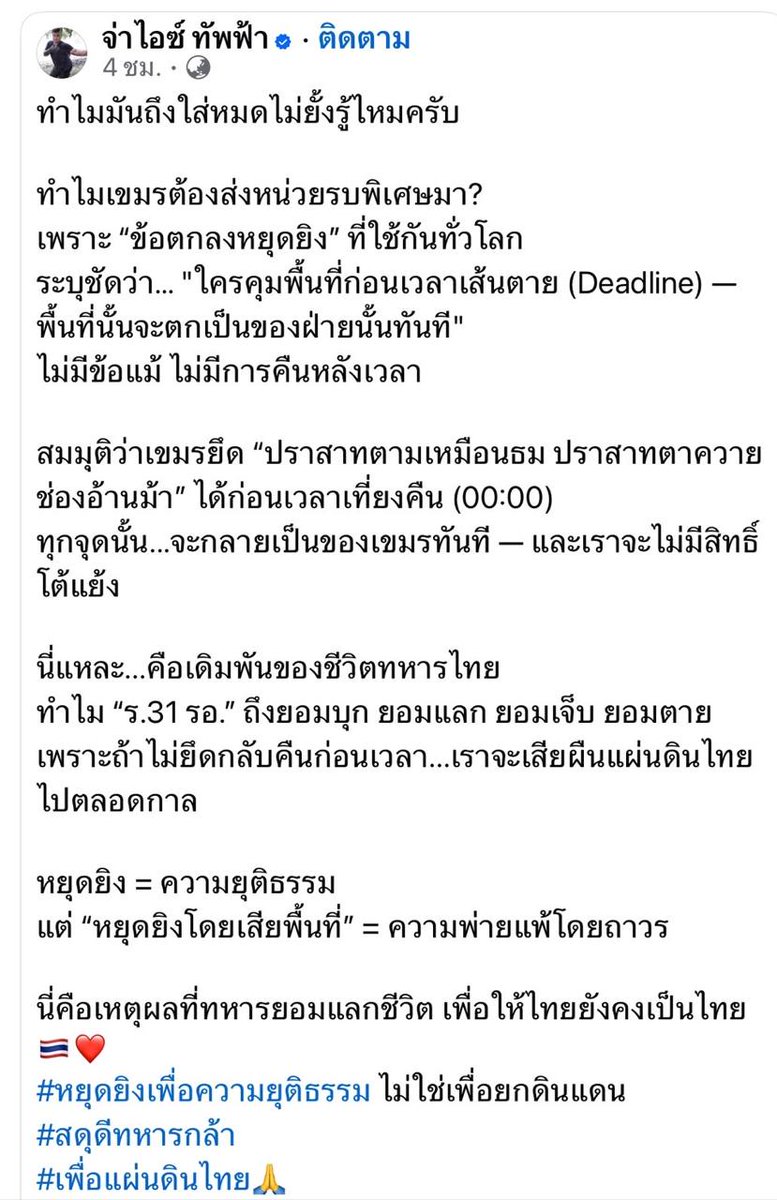 จ่าไอซ์ ทัพฟ้า · ติดตาม
4 ชม. ·

ทำไมมันถึงใส่หมดไม่ยั้งรู้ไหมครับ

ทำไมเขมรต้องส่งหน่วยรบพิเศษมา?
เพราะ “ข้อตกลงหยุดยิง” ที่ใช้กันทั่วโลก
ระบุชัดว่า... "ใครคุมพื้นที่ก่อนเวลาเส้นตาย (Deadline) — พื้นที่นั้นจะตกเป็นของฝ่ายนั้นทันที"
ไม่มีข้อแม้ ไม่มีการคืนหลังเวลา

สมมุติว่าเขมรยึด “ปราสาทตามเหมือนธม ปราสาทตาควาย ช่องอ้านม้า” ได้ก่อนเวลาเที่ยงคืน (00:00)
ทุกจุดนั้น...จะกลายเป็นของเขมรทันที — และเราจะไม่มีสิทธิ์โต้แย้ง

นี่แหละ...คือเดิมพันของชีวิตทหารไทย
ทำไม “ร.31 รอ.” ถึงยอมบุก ยอมแลก ยอมเจ็บ ยอมตาย
เพราะถ้าไม่ยึดกลับคืนก่อนเวลา...เราจะเสียผืนแผ่นดินไทยไปตลอดกาล

หยุดยิง = ความยุติธรรม
แต่ “หยุดยิงโดยเสียพื้นที่” = ความพ่ายแพ้โดยถาวร

นี่คือเหตุผลที่ทหารยอมแลกชีวิต เพื่อให้ไทยยังคงเป็นไทย 🇹🇭❤️
#หยุดยิงเพื่อความยุติธรรม ไม่ใช่เพื่อยกดินแดน
#สดุดีทหารกล้า
#เพื่อแผ่นดินไทย🙏